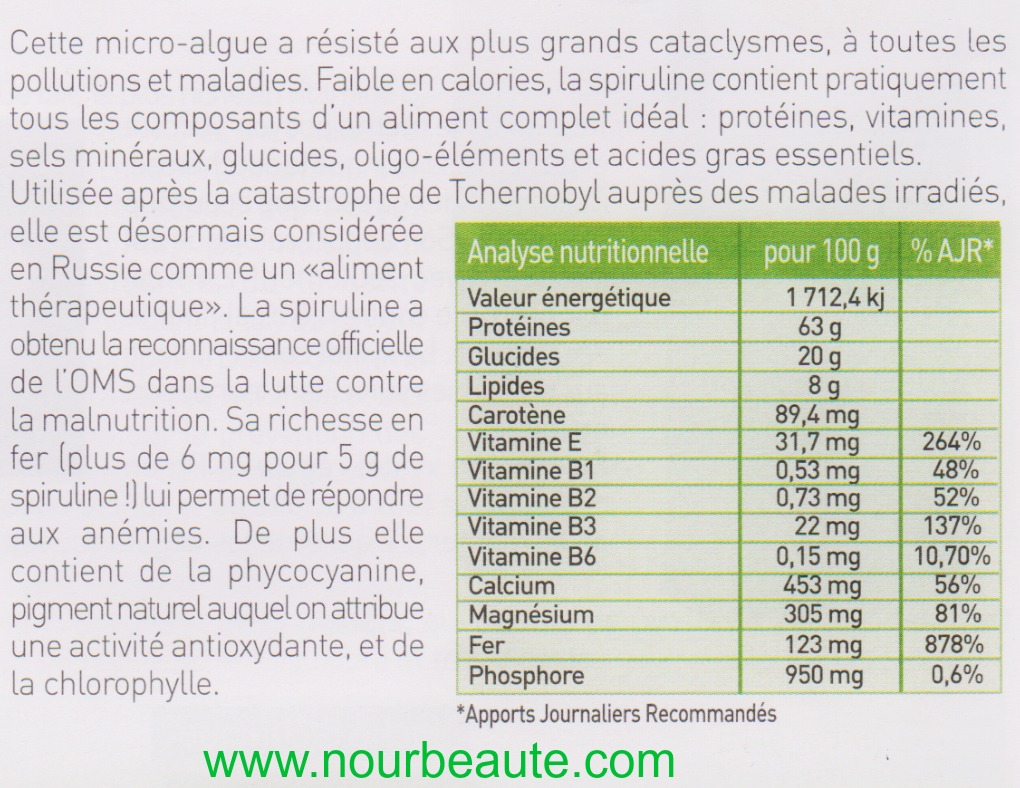 Cette micro-algue a résisté aux plus grands cataclysmes, à toutes les pollutions et maladies. Faible en calories, la spiruline contient pratiquement tous les composants d'un aliment complet idéal : protéines, vitamines, sels minéraux, glucides, oligo-éléments et acides gras essentiels. Utilisée après la catastrophe de Tchernobyl auprès des malades irradiés, elle est désormais considérée en Russie comme un «aliment thérapeutique». La spiruline a obtenu la reconnaissance officielle de l'OMS dans la lutte contre la malnutrition. Sa richesse en fer (plus de 6 mg pour 5 g de spiruline !) lui permet de répondre aux anémies. De plus elle contient de la phycocyanine, pigment naturel auquel on attribue une activité antioxydante, et de la chlorophylle.

| Analyse nutritionnelle | pour 100 g | % AJR* |
|---|---|---|
| Valeur énergétique | 1 712,4 kj | |
| Protéines | 63 g | |
| Glucides | 20 g | |
| Lipides | 8 g | |
| Carotène | 89,4 mg | |
| Vitamine E | 31,7 mg | 264% |
| Vitamine B1 | 0,53 mg | 48% |
| Vitamine B2 | 0,73 mg | 52% |
| Vitamine B3 | 22 mg | 137% |
| Vitamine B6 | 0,15 mg | 10,70% |
| Calcium | 453 mg | 56% |
| Magnésium | 305 mg | 81% |
| Fer | 123 mg | 878% |
| Phosphore | 950 mg | 0,6% |

*Apports Journaliers Recommandés

www.nourbeaute.com